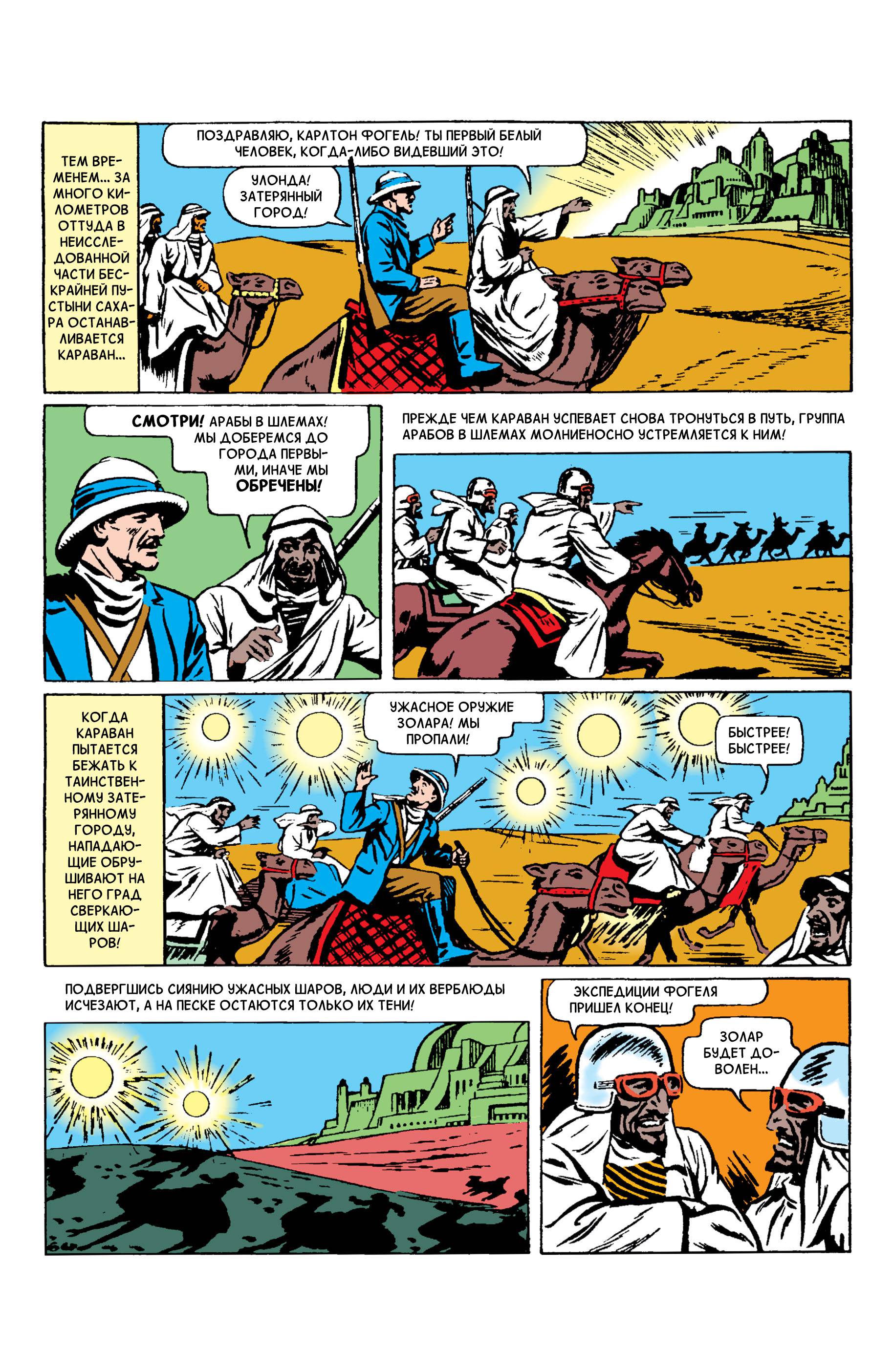 ТЕМ ВРЕМЕНЕМ... ЗА МНОГО КИЛОМЕТРОВ ОТТУДА В НЕИССЛЕДОВАННОЙ ЧАСТИ БЕСКРАЙНЕЙ ПУСТЫНИ САХАРА ОСТАНАВЛИВАЕТСЯ КАРАВАН...

ПОЗДРАВЛЯЮ, КАРЛТОН ФОГЕЛЬ! ТЫ ПЕРВЫЙ БЕЛЫЙ ЧЕЛОВЕК, КОГДА-ЛИБО ВИДЕВШИЙ ЭТО!

УЛОНДА! ЗАТЕРЯННЫЙ ГОРОД!

СМОТРИ! АРАБЫ В ШЛЕМАХ! МЫ ДОБЕРЕМСЯ ДО ГОРОДА ПЕРВЫМИ, ИНАЧЕ МЫ ОБРЕЧЕНЫ!

ПРЕЖДЕ ЧЕМ КАРАВАН УСПЕВАЕТ СНОВА ТРОНУТЬСЯ В ПУТЬ, ГРУППА АРАБОВ В ШЛЕМАХ МОЛНИЕНОСНО УСТРЕМЛЯЕТСЯ К НИМ!

КОГДА КАРАВАН ПЫТАЕТСЯ БЕЖАТЬ К ТАИНСТВЕННОМУ ЗАТЕРЯННОМУ ГОРОДУ, НАПАДАЮЩИЕ ОБРУШИВАЮТ НА НЕГО ГРАД СВЕРКАЮЩИХ ШАРОВ!

УЖАСНОЕ ОРУЖИЕ ЗОЛАРА! МЫ ПРОПАЛИ!

БЫСТРЕЕ! БЫСТРЕЕ!

ПОДВЕРГШИСЬ СИЯНИЮ УЖАСНЫХ ШАРОВ, ЛЮДИ И ИХ ВЕРБЛЮДЫ ИСЧЕЗАЮТ, А НА ПЕСКЕ ОСТАЮТСЯ ТОЛЬКО ИХ ТЕНИ!

ЭКСПЕДИЦИИ ФОГЕЛЯ ПРИШЕЛ КОНЕЦ!

ЗОЛАР БУДЕТ ДОВОЛЕН...